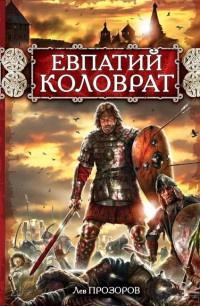 ЕВПАТИЙ КОЛОВРАТ

Лев ПРОЗОРОВ